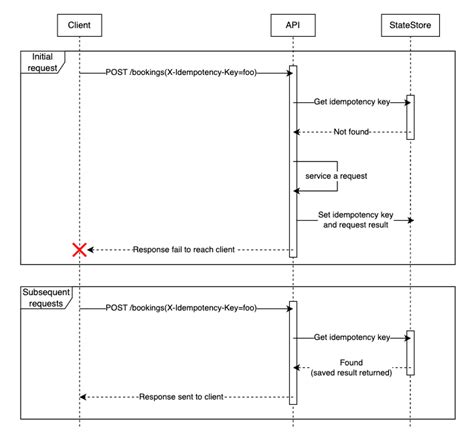 Client

API

StateStore

Initial request

POST /bookings(X-Idempotency-Key=foo)

Get idempotency key

Not found

service a request

Set idempotency key and request result

Response fail to reach client

Subsequent requests

POST /bookings(X-Idempotency-Key=foo)

Get idempotency key

Found (saved result returned)

Response sent to client